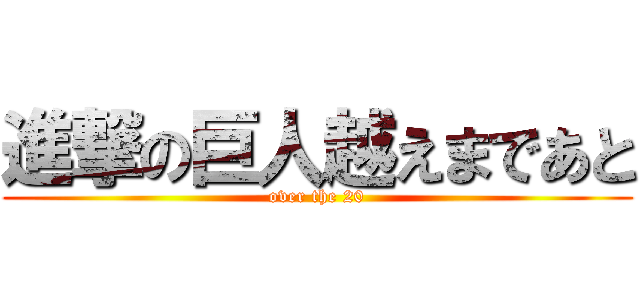 進撃の巨人越えまであと

over the 20